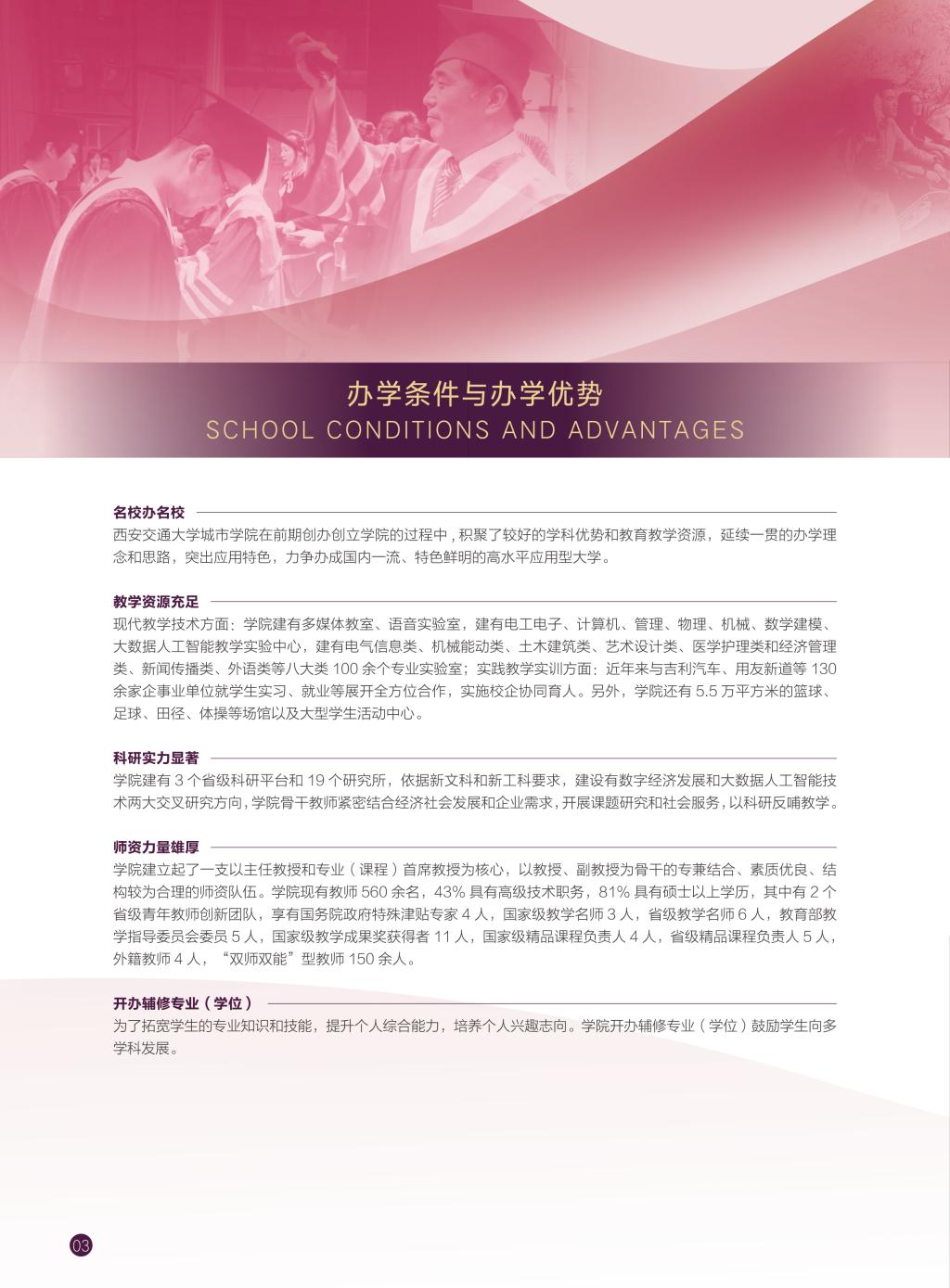 办学条件与办学优势
SCHOOL CONDITIONS AND ADVANTAGES

名校办名校
西安交通大学城市学院在前期创办创立学院的过程中，积聚了较好的学科优势和教育教学资源，延续一贯的办学理念和思路，突出应用特色，力争办成国内一流、特色鲜明的高水平应用型大学。

教学资源充足
现代教学技术方面：学院建有多媒体教室、语音实验室，建有电工电子、计算机、管理、物理、机械、数学建模、大数据人工智能教学实验中心，建有电气信息类、机械能动类、土木建筑类、艺术设计类、医学护理类和经济管理类、新闻传播类、外语类等八大类 100 余个专业实验室；实践教学实训方面：近年来与吉利汽车、用友新道等 130 余家企事业单位就学生实习、就业等展开全方位合作，实施校企协同育人。另外，学院还有 5.5 万平方米的篮球、足球、田径、体操等场馆以及大型学生活动中心。

科研实力显著
学院建有 3 个省级科研平台和 19 个研究所，依据新文科和新工科要求，建设有数字经济发展和大数据人工智能技术两大交叉研究方向，学院骨干教师紧密结合经济社会发展和企业需求，开展课题研究和社会服务，以科研反哺教学。

师资力量雄厚
学院建立起了一支以主任教授和专业（课程）首席教授为核心，以教授、副教授为骨干的专兼结合、素质优良、结构较为合理的师资队伍。学院现有教师 560 余名，43% 具有高级技术职务，81% 具有硕士以上学历，其中有 2 个省级青年教师创新团队，享有国务院政府特殊津贴专家 4 人，国家级教学名师 3 人，省级教学名师 6 人，教育部教学指导委员会委员 5 人，国家级教学成果奖获得者 11 人，国家级精品课程负责人 4 人，省级精品课程负责人 5 人，外籍教师 4 人，“双师双能”型教师 150 余人。

开办辅修专业（学位）
为了拓宽学生的专业知识和技能，提升个人综合能力，培养个人兴趣志向。学院开办辅修专业（学位）鼓励学生向多学科发展。

03